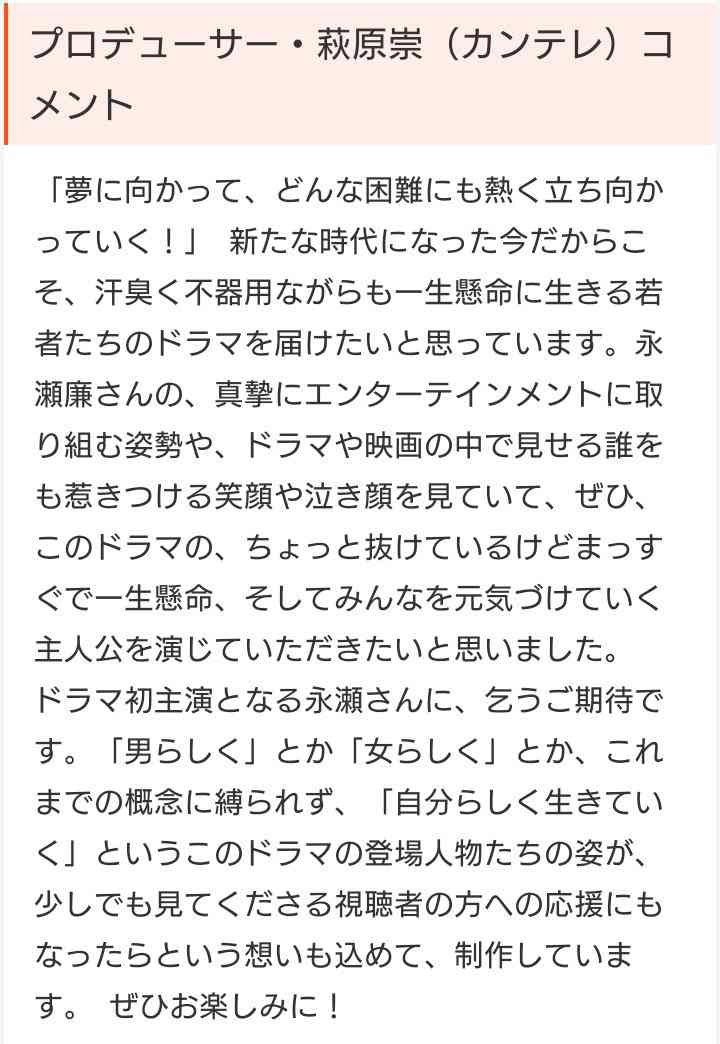 プロデューサー・萩原崇（カンテレ）コメント

「夢に向かって、どんな困難にも熱く立ち向かっていく！」 新たな時代になった今だからこそ、汗臭く不器用ながらも一生懸命に生きる若者たちのドラマを届けたいと思っています。永瀬廉さんの、真摯にエンターテインメントに取り組む姿勢や、ドラマや映画の中で見せる誰をも惹きつける笑顔や泣き顔を見ていて、ぜひ、このドラマの、ちょっと抜けているけどまっすぐで一生懸命、そしてみんなを元気づけていく主人公を演じていただきたいと思いました。
ドラマ初主演となる永瀬さんに、乞うご期待です。「男らしく」とか「女らしく」とか、これまでの概念に縛られず、「自分らしく生きていく」というこのドラマの登場人物たちの姿が、少しでも見てくださる視聴者の方への応援にもなったらという想いも込めて、制作しています。 ぜひお楽しみに！